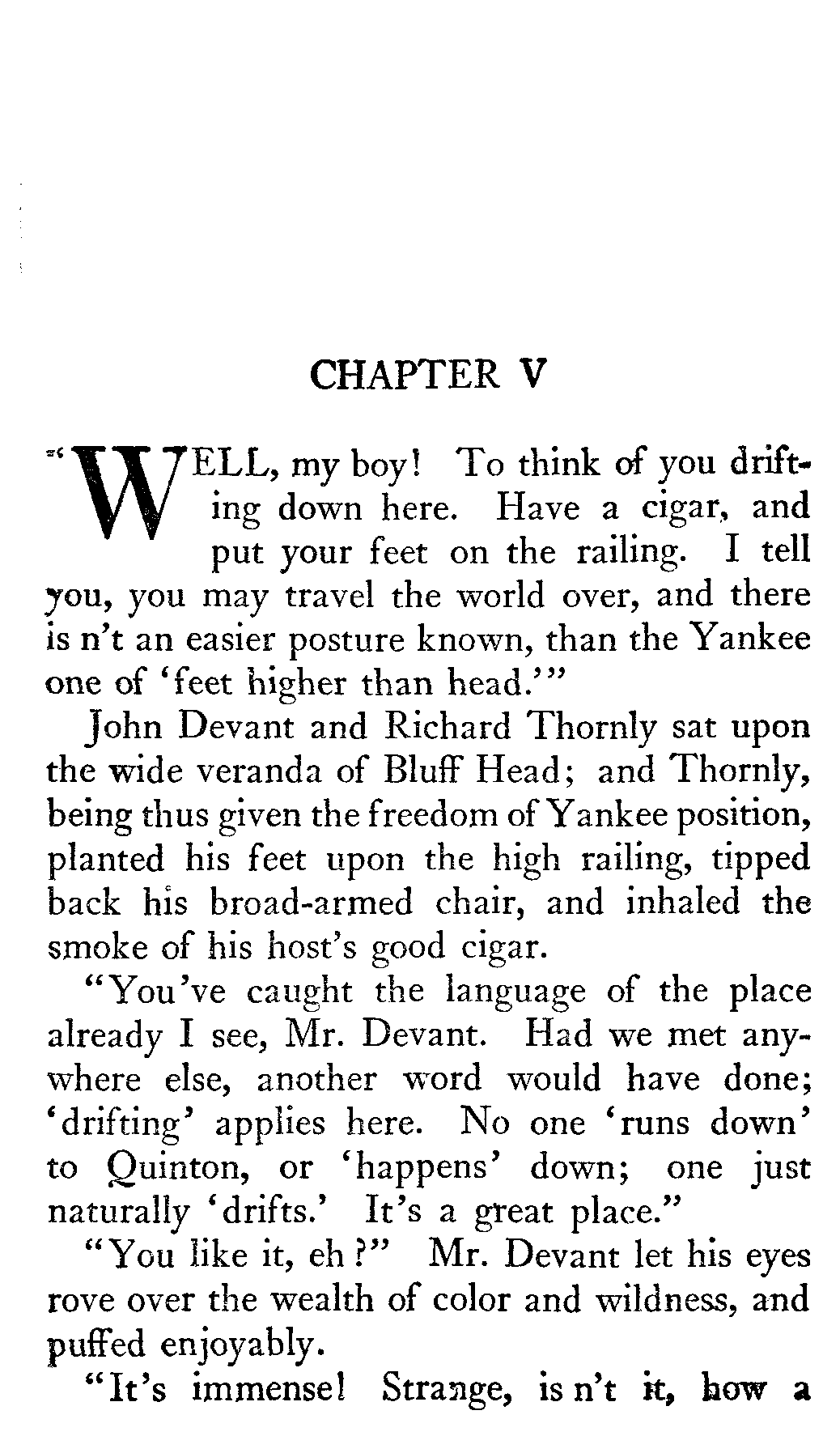 CHAPTER V

"WELL, my boy! To think of you drifting down here. Have a cigar, and put your feet on the railing. I tell you, you may travel the world over, and there is n't an easier posture known, than the Yankee one of 'feet higher than head.'"

John Devant and Richard Thornly sat upon the wide veranda of Bluff Head; and Thornly, being thus given the freedom of Yankee position, planted his feet upon the high railing, tipped back his broad-armed chair, and inhaled the smoke of his host's good cigar.

"You've caught the language of the place already I see, Mr. Devant. Had we met anywhere else, another word would have done; 'drifting' applies here. No one 'runs down' to Quinton, or 'happens' down; one just naturally 'drifts.' It's a great place."

"You like it, eh?" Mr. Devant let his eyes rove over the wealth of color and wildness, and puffed enjoyably.

"It's immense! Strange, is n't it, how a